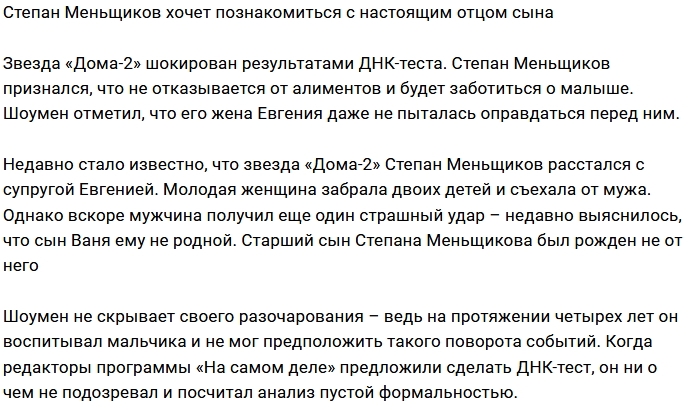 Степан Меньщиков хочет познакомиться с настоящим отцом сына

Звезда «Дома-2» шокирован результатами ДНК-теста. Степан Меньщиков признался, что не отказывается от алиментов и будет заботиться о малыше. Шоумен отметил, что его жена Евгения даже не пыталась оправдаться перед ним.

Недавно стало известно, что звезда «Дома-2» Степан Меньщиков расстался с супругой Евгенией. Молодая женщина забрала двоих детей и съехала от мужа. Однако вскоре мужчина получил еще один страшный удар – недавно выяснилось, что сын Ваня ему не родной. Старший сын Степана Меньщикова был рожден не от него

Шоумен не скрывает своего разочарования – ведь на протяжении четырех лет он воспитывал мальчика и не мог предположить такого поворота событий. Когда редакторы программы «На самом деле» предложили сделать ДНК-тест, он ни о чем не подозревал и посчитал анализ пустой формальностью.